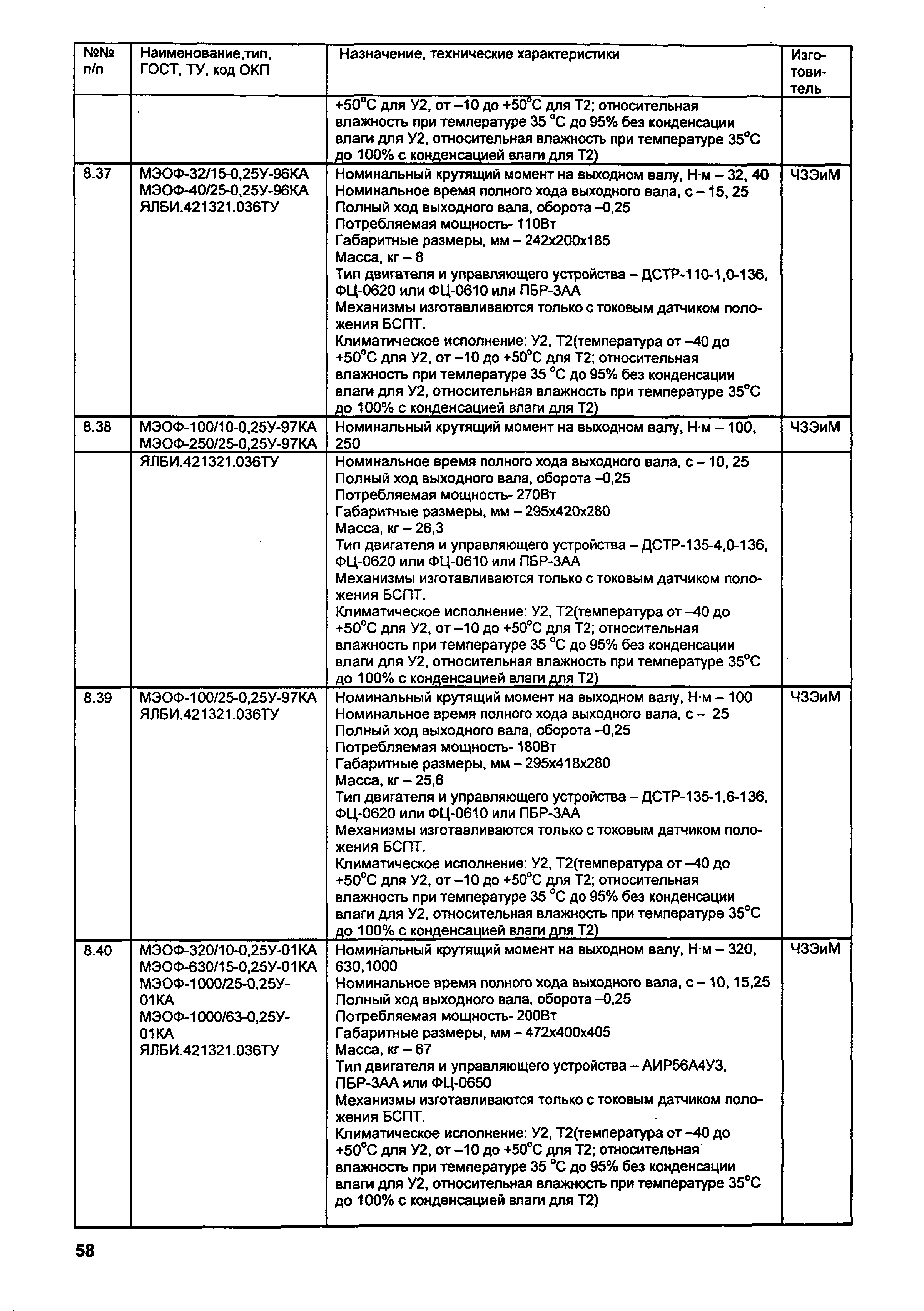 | №№ п/п | Наименование,тип, ГОСТ, ТУ, код ОКП | Назначение, технические характеристики | Изготовитель |
|---|---|---|---|
| | | +50°С для У2, от –10 до +50°С для Т2; относительная влажность при температуре 35 °С до 95% без конденсации влаги для У2, относительная влажность при температуре 35°С до 100% с конденсацией влаги для Т2) | |
| 8.37 | МЭОФ-32/15-0,25У-96КА МЭОФ-40/25-0,25У-96КА ЯЛБИ.421321.036ТУ | Номинальный крутящий момент на выходном валу, Н·м – 32, 40 Номинальное время полного хода выходного вала, с – 15, 25 Полный ход выходного вала, оборота –0,25 Потребляемая мощность- 110Вт Габаритные размеры, мм – 242х200х185 Масса, кг – 8 Тип двигателя и управляющего устройства – ДСТР-110-1,0-136, ФЦ-0620 или ФЦ-0610 или ПБР-3АА Механизмы изготавливаются только с токовым датчиком положения БСПТ. Климатическое исполнение: У2, Т2(температура от –40 до +50°С для У2, от –10 до +50°С для Т2; относительная влажность при температуре 35 °С до 95% без конденсации влаги для У2, относительная влажность при температуре 35°С до 100% с конденсацией влаги для Т2) | ЧЗЭиМ |
| 8.38 | МЭОФ-100/10-0,25У-97КА МЭОФ-250/25-0,25У-97КА | Номинальный крутящий момент на выходном валу, Н·м – 100, 250 | ЧЗЭиМ |
| | ЯЛБИ.421321.036ТУ | Номинальное время полного хода выходного вала, с – 10, 25 Полный ход выходного вала, оборота –0,25 Потребляемая мощность- 270Вт Габаритные размеры, мм – 295х420х280 Масса, кг – 26,3 Тип двигателя и управляющего устройства – ДСТР-135-4,0-136, ФЦ-0620 или ФЦ-0610 или ПБР-3АА Механизмы изготавливаются только с токовым датчиком положения БСПТ. Климатическое исполнение: У2, Т2(температура от –40 до +50°С для У2, от –10 до +50°С для Т2; относительная влажность при температуре 35 °С до 95% без конденсации влаги для У2, относительная влажность при температуре 35°С до 100% с конденсацией влаги для Т2) | |
| 8.39 | МЭОФ-100/25-0,25У-97КА ЯЛБИ.421321.036ТУ | Номинальный крутящий момент на выходном валу, Н·м – 100 Номинальное время полного хода выходного вала, с – 25 Полный ход выходного вала, оборота –0,25 Потребляемая мощность- 180Вт Габаритные размеры, мм – 295х418х280 Масса, кг – 25,6 Тип двигателя и управляющего устройства – ДСТР-135-1,6-136, ФЦ-0620 или ФЦ-0610 или ПБР-3АА Механизмы изготавливаются только с токовым датчиком положения БСПТ. Климатическое исполнение: У2, Т2(температура от –40 до +50°С для У2, от –10 до +50°С для Т2; относительная влажность при температуре 35 °С до 95% без конденсации влаги для У2, относительная влажность при температуре 35°С до 100% с конденсацией влаги для Т2) | ЧЗЭиМ |
| 8.40 | МЭОФ-320/10-0,25У-01КА МЭОФ-630/15-0,25У-01КА МЭОФ-1000/25-0,25У-01КА МЭОФ-1000/63-0,25У-01КА ЯЛБИ.421321.036ТУ | Номинальный крутящий момент на выходном валу, Н·м – 320, 630,1000 Номинальное время полного хода выходного вала, с – 10, 15,25 Полный ход выходного вала, оборота –0,25 Потребляемая мощность- 200Вт Габаритные размеры, мм – 472х400х405 Масса, кг – 67 Тип двигателя и управляющего устройства – АИР56А4У3, ПБР-3АА или ФЦ-0650 Механизмы изготавливаются только с токовым датчиком положения БСПТ. Климатическое исполнение: У2, Т2(температура от –40 до +50°С для У2, от –10 до +50°С для Т2; относительная влажность при температуре 35 °С до 95% без конденсации влаги для У2, относительная влажность при температуре 35°С до 100% с конденсацией влаги для Т2) | ЧЗЭиМ |

58